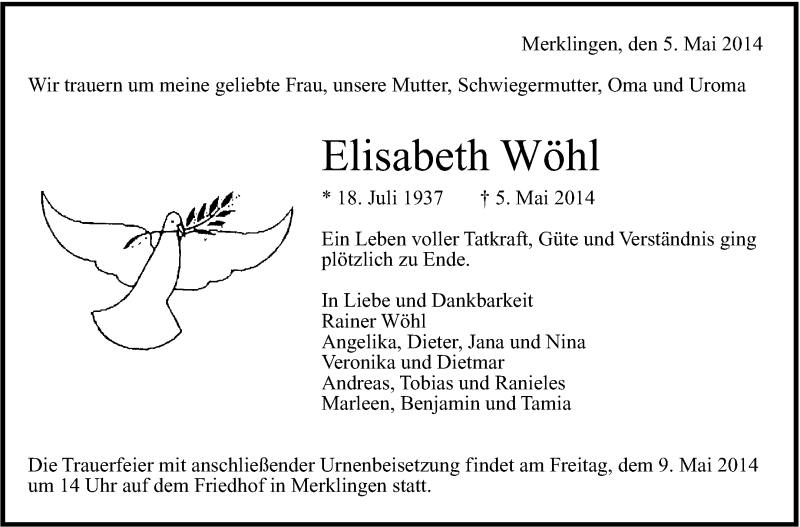 Merklingen, den 5. Mai 2014

Wir trauern um meine geliebte Frau, unsere Mutter, Schwiegermutter, Oma und Uroma

Elisabeth Wöhl

* 18. Juli 1937 † 5. Mai 2014

Ein Leben voller Tatkraft, Güte und Verständnis ging plötzlich zu Ende.

In Liebe und Dankbarkeit
Rainer Wöhl
Angelika, Dieter, Jana und Nina
Veronika und Dietmar
Andreas, Tobias und Ranieles
Marleen, Benjamin und Tamia

Die Trauerfeier mit anschließender Urnenbeisetzung findet am Freitag, dem 9. Mai 2014 um 14 Uhr auf dem Friedhof in Merklingen statt.